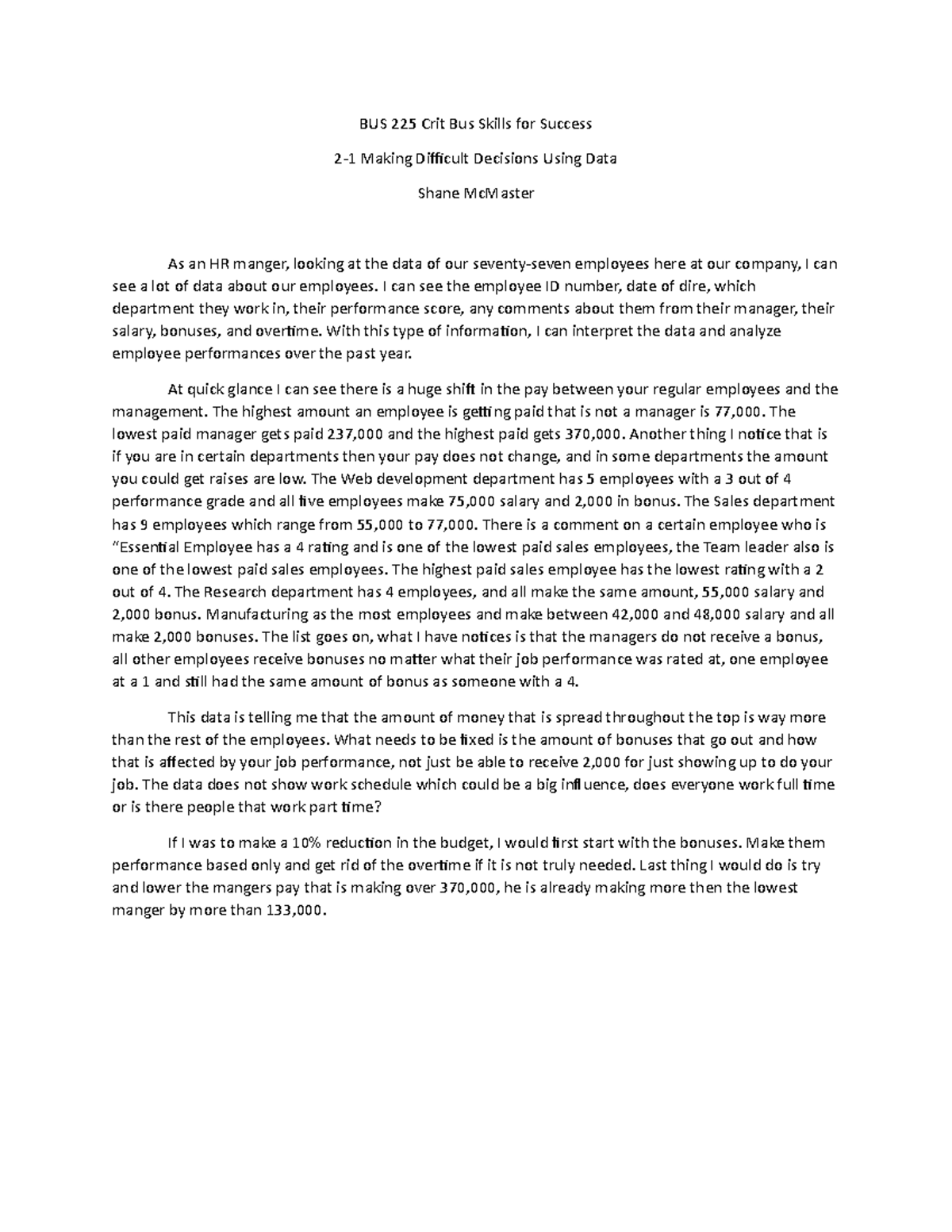 BUS 225 Crit Bus Skills for Success

2-1 Making Difficult Decisions Using Data

Shane McMaster

As an HR manger, looking at the data of our seventy-seven employees here at our company, I can see a lot of data about our employees. I can see the employee ID number, date of dire, which department they work in, their performance score, any comments about them from their manager, their salary, bonuses, and overtime. With this type of information, I can interpret the data and analyze employee performances over the past year.

At quick glance I can see there is a huge shift in the pay between your regular employees and the management. The highest amount an employee is getting paid that is not a manager is 77,000. The lowest paid manager gets paid 237,000 and the highest paid gets 370,000. Another thing I notice that is if you are in certain departments then your pay does not change, and in some departments the amount you could get raises are low. The Web development department has 5 employees with a 3 out of 4 performance grade and all five employees make 75,000 salary and 2,000 in bonus. The Sales department has 9 employees which range from 55,000 to 77,000. There is a comment on a certain employee who is "Essential Employee has a 4 rating and is one of the lowest paid sales employees, the Team leader also is one of the lowest paid sales employees. The highest paid sales employee has the lowest rating with a 2 out of 4. The Research department has 4 employees, and all make the same amount, 55,000 salary and 2,000 bonus. Manufacturing as the most employees and make between 42,000 and 48,000 salary and all make 2,000 bonuses. The list goes on, what I have notices is that the managers do not receive a bonus, all other employees receive bonuses no matter what their job performance was rated at, one employee at a 1 and still had the same amount of bonus as someone with a 4.

This data is telling me that the amount of money that is spread throughout the top is way more than the rest of the employees. What needs to be fixed is the amount of bonuses that go out and how that is affected by your job performance, not just be able to receive 2,000 for just showing up to do your job. The data does not show work schedule which could be a big influence, does everyone work full time or is there people that work part time?

If I was to make a 10% reduction in the budget, I would first start with the bonuses. Make them performance based only and get rid of the overtime if it is not truly needed. Last thing I would do is try and lower the mangers pay that is making over 370,000, he is already making more then the lowest manger by more than 133,000.